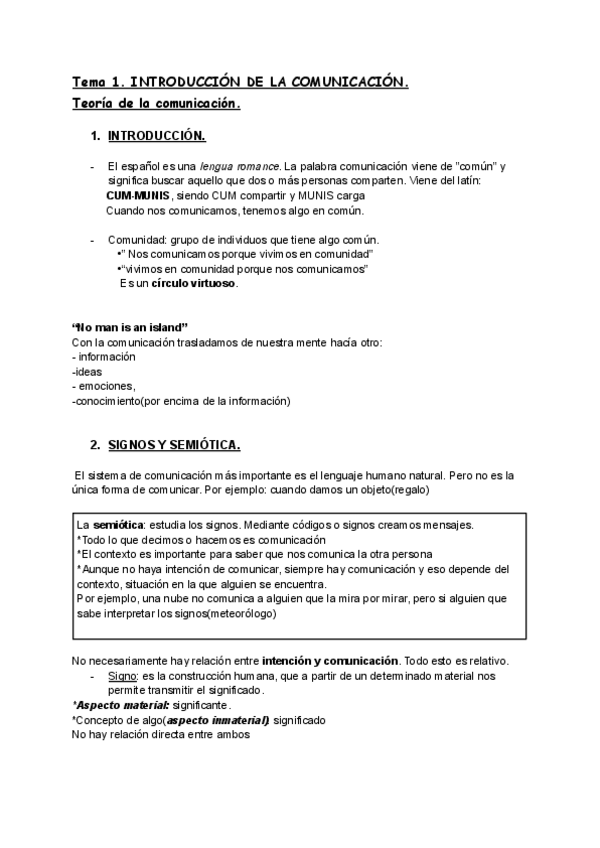 Tema 1. INTRODUCCIÓN DE LA COMUNICACIÓN.
Teoría de la comunicación.

1. INTRODUCCIÓN.

- El español es una lengua romance. La palabra comunicación viene de "común" y significa buscar aquello que dos o más personas comparten. Viene del latín: CUM-MUNIS, siendo CUM compartir y MUNIS carga
Cuando nos comunicamos, tenemos algo en común.

- Comunidad: grupo de individuos que tiene algo común.
•" Nos comunicamos porque vivimos en comunidad"
•"vivimos en comunidad porque nos comunicamos"
Es un círculo virtuoso.

"No man is an island"
Con la comunicación trasladamos de nuestra mente hacía otro:
- información
-ideas
- emociones,
-conocimiento(por encima de la información)

2. SIGNOS Y SEMIÓTICA.

El sistema de comunicación más importante es el lenguaje humano natural. Pero no es la única forma de comunicar. Por ejemplo: cuando damos un objeto(regalo)

La semiótica: estudia los signos. Mediante códigos o signos creamos mensajes.
*Todo lo que decimos o hacemos es comunicación
*El contexto es importante para saber que nos comunica la otra persona
*Aunque no haya intención de comunicar, siempre hay comunicación y eso depende del contexto, situación en la que alguien se encuentra.
Por ejemplo, una nube no comunica a alguien que la mira por mirar, pero si alguien que sabe interpretar los signos(meteorólogo)

No necesariamente hay relación entre intención y comunicación. Todo esto es relativo.
- Signo: es la construcción humana, que a partir de un determinado material nos permite transmitir el significado.
*Aspecto material: significante.
*Concepto de algo(aspecto inmaterial): significado
No hay relación directa entre ambos